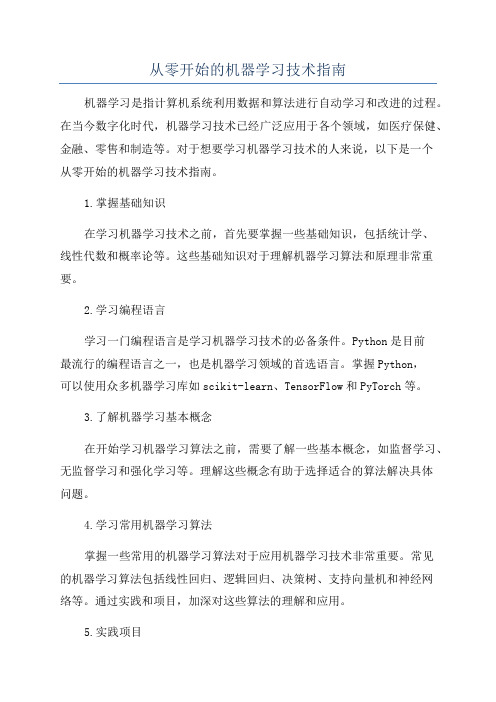 从零开始的机器学习技术指南

机器学习是指计算机系统利用数据和算法进行自动学习和改进的过程。在当今数字化时代，机器学习技术已经广泛应用于各个领域，如医疗保健、金融、零售和制造等。对于想要学习机器学习技术的人来说，以下是一个从零开始的机器学习技术指南。

1.掌握基础知识

在学习机器学习技术之前，首先要掌握一些基础知识，包括统计学、线性代数和概率论等。这些基础知识对于理解机器学习算法和原理非常重要。

2.学习编程语言

学习一门编程语言是学习机器学习技术的必备条件。Python是目前最流行的编程语言之一，也是机器学习领域的首选语言。掌握Python，可以使用众多机器学习库如scikit-learn、TensorFlow和PyTorch等。

3.了解机器学习基本概念

在开始学习机器学习算法之前，需要了解一些基本概念，如监督学习、无监督学习和强化学习等。理解这些概念有助于选择适合的算法解决具体问题。

4.学习常用机器学习算法

掌握一些常用的机器学习算法对于应用机器学习技术非常重要。常见的机器学习算法包括线性回归、逻辑回归、决策树、支持向量机和神经网络等。通过实践和项目，加深对这些算法的理解和应用。

5.实践项目